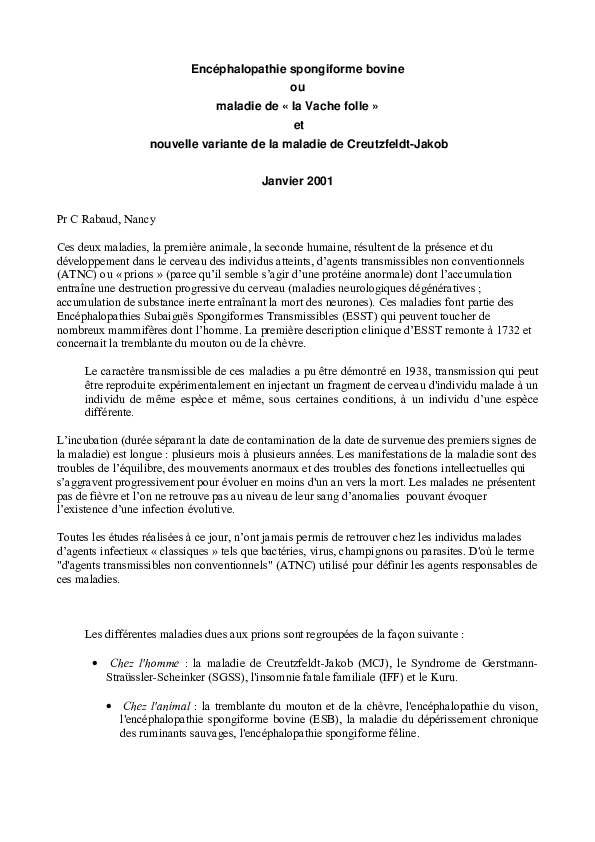 Encéphalopathie spongiforme bovine
ou
maladie de « la Vache folle »
et
nouvelle variante de la maladie de Creutzfeldt-Jakob

Janvier 2001

Pr C Rabaud, Nancy

Ces deux maladies, la première animale, la seconde humaine, résultent de la présence et du développement dans le cerveau des individus atteints, d'agents transmissibles non conventionnels (ATNC) ou « prions » (parce qu'il semble s'agir d'une protéine anormale) dont l'accumulation entraîne une destruction progressive du cerveau (maladies neurologiques dégénératives ; accumulation de substance inerte entraînant la mort des neurones). Ces maladies font partie des Encéphalopathies Subaiguës Spongiformes Transmissibles (ESST) qui peuvent toucher de nombreux mammifères dont l'homme. La première description clinique d'ESST remonte à 1732 et concernait la tremblante du mouton ou de la chèvre.

Le caractère transmissible de ces maladies a pu être démontré en 1938, transmission qui peut être reproduite expérimentalement en injectant un fragment de cerveau d'individu malade à un individu de même espèce et même, sous certaines conditions, à un individu d'une espèce différente.

L'incubation (durée séparant la date de contamination de la date de survenue des premiers signes de la maladie) est longue : plusieurs mois à plusieurs années. Les manifestations de la maladie sont des troubles de l'équilibre, des mouvements anormaux et des troubles des fonctions intellectuelles qui s'aggravent progressivement pour évoluer en moins d'un an vers la mort. Les malades ne présentent pas de fièvre et l'on ne retrouve pas au niveau de leur sang d'anomalies pouvant évoquer l'existence d'une infection évolutive.

Toutes les études réalisées à ce jour, n'ont jamais permis de retrouver chez les individus malades d'agents infectieux « classiques » tels que bactéries, virus, champignons ou parasites. D'où le terme "d'agents transmissibles non conventionnels" (ATNC) utilisé pour définir les agents responsables de ces maladies.

Les différentes maladies dues aux prions sont regroupées de la façon suivante :

• Chez l'homme : la maladie de Creutzfeldt-Jakob (MCJ), le Syndrome de Gerstmann-Straüssler-Scheinker (SGSS), l'insomnie fatale familiale (IFF) et le Kuru.

• Chez l'animal : la tremblante du mouton et de la chèvre, l'encéphalopathie du vison, l'encéphalopathie spongiforme bovine (ESB), la maladie du dépérissement chronique des ruminants sauvages, l'encéphalopathie spongiforme féline.